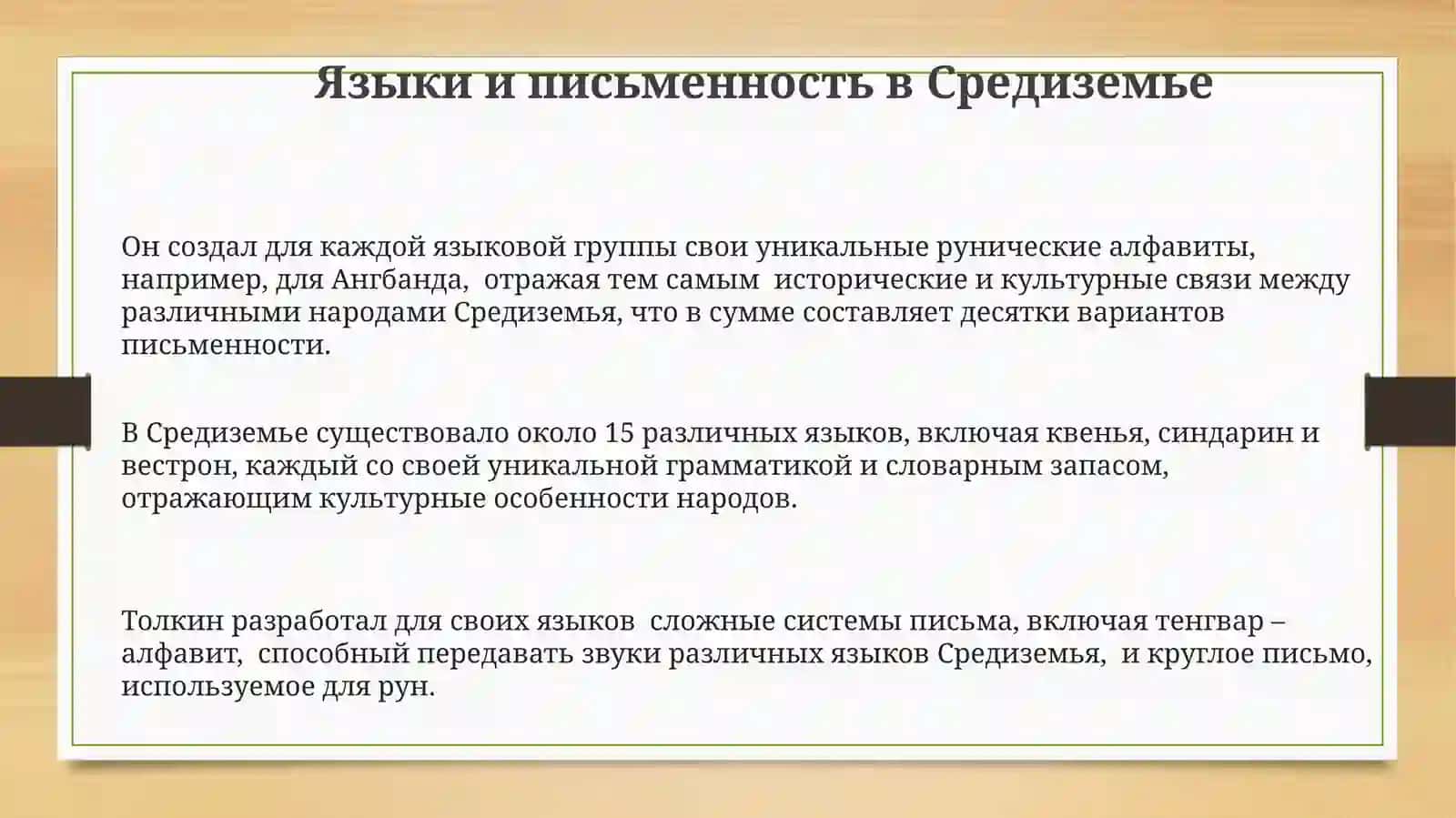 Языки и письменность в Средиземье

Он создал для каждой языковой группы свои уникальные рунические алфавиты, например, для Ангбанда, отражая тем самым исторические и культурные связи между различными народами Средиземья, что в сумме составляет десятки вариантов письменности.

В Средиземье существовало около 15 различных языков, включая квенья, синдарин и вестрон, каждый со своей уникальной грамматикой и словарным запасом, отражающим культурные особенности народов.

Толкин разработал для своих языков сложные системы письма, включая тенгвар – алфавит, способный передавать звуки различных языков Средиземья, и круглое письмо, используемое для рун.